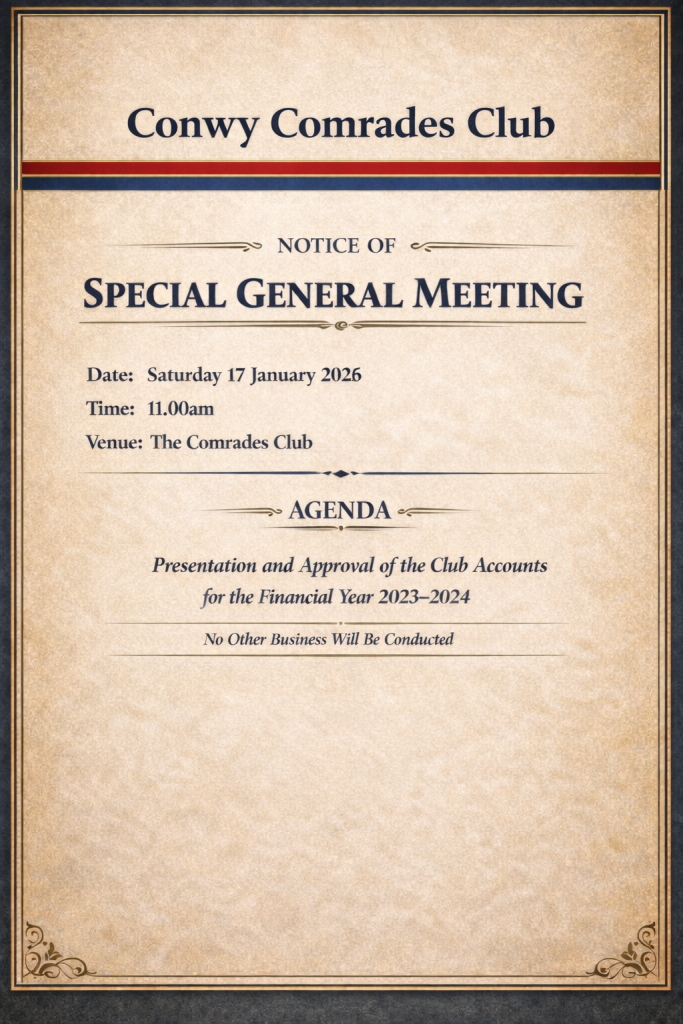 Conwy Comrades Club

NOTICE OF

SPECIAL GENERAL MEETING

Date: Saturday 17 January 2026
Time: 11.00am
Venue: The Comrades Club

AGENDA

Presentation and Approval of the Club Accounts for the Financial Year 2023–2024

No Other Business Will Be Conducted